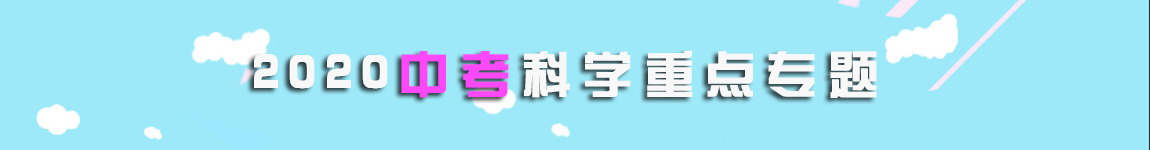 2020中考科学重点专题